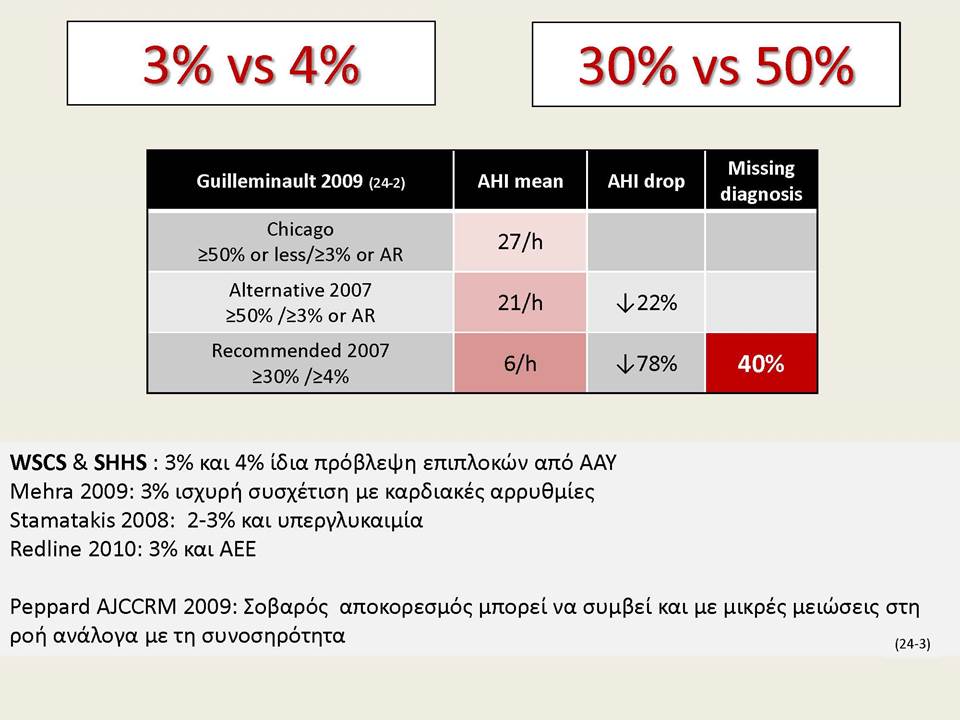 3% vs 4%

30% vs 50%

| Guilleminault 2009 (24-2) | AHI mean | AHI drop | Missing diagnosis |
|---|---|---|---|
| Chicago ≥50% or less/≥3% or AR | 27/h | | |
| Alternative 2007 ≥50% /≥3% or AR | 21/h | ↓22% | |
| Recommended 2007 ≥30% /≥4% | 6/h | ↓78% | 40% |

WSCS & SHHS : 3% και 4% ίδια πρόβλεψη επιπλοκών από ΑΑΥ
Mehra 2009: 3% ισχυρή συσχέτιση με καρδιακές αρρυθμίες
Stamatakis 2008: 2-3% και υπεργλυκαιμία
Redline 2010: 3% και ΑΕΕ

Peppard AJCCRM 2009: Σοβαρός αποκορεσμός μπορεί να συμβεί και με μικρές μειώσεις στη ροή ανάλογα με τη συνοσηρότητα

(24-3)